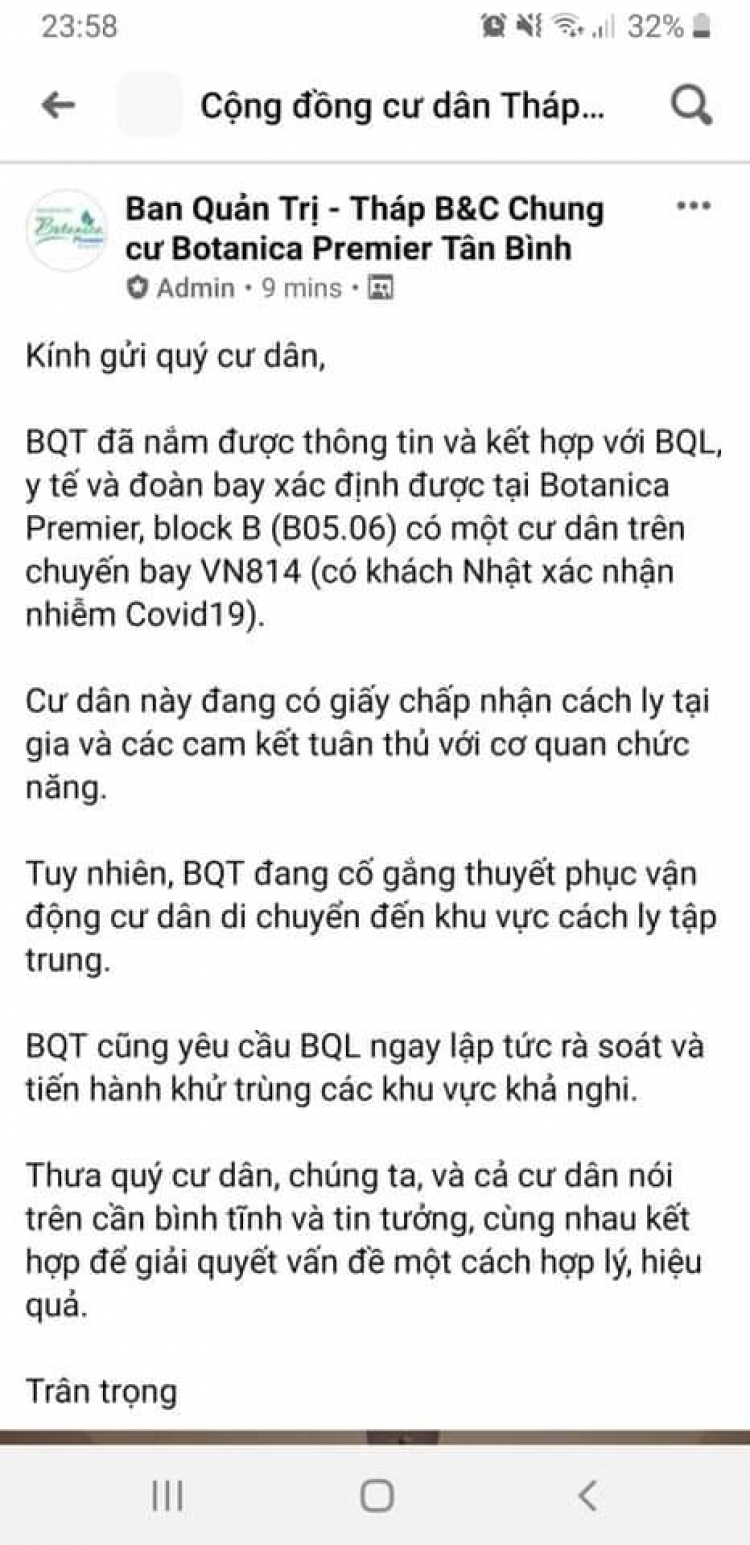 23:58 32%

Cộng đồng cư dân Tháp...

Botanica Premier

Ban Quản Trị - Tháp B&C Chung cư Botanica Premier Tân Bình
Admin • 9 mins •

Kính gửi quý cư dân,

BQT đã nắm được thông tin và kết hợp với BQL, y tế và đoàn bay xác định được tại Botanica Premier, block B (B05.06) có một cư dân trên chuyến bay VN814 (có khách Nhật xác nhận nhiễm Covid19).

Cư dân này đang có giấy chấp nhận cách ly tại gia và các cam kết tuân thủ với cơ quan chức năng.

Tuy nhiên, BQT đang cố gắng thuyết phục vận động cư dân di chuyển đến khu vực cách ly tập trung.

BQT cũng yêu cầu BQL ngay lập tức rà soát và tiến hành khử trùng các khu vực khả nghi.

Thưa quý cư dân, chúng ta, và cả cư dân nói trên cần bình tĩnh và tin tưởng, cùng nhau kết hợp để giải quyết vấn đề một cách hợp lý, hiệu quả.

Trân trọng